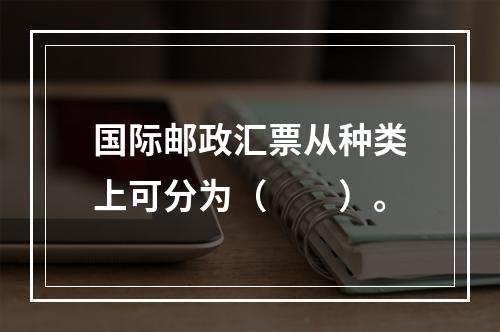 国际邮政汇票从种类上可分为（　　）。